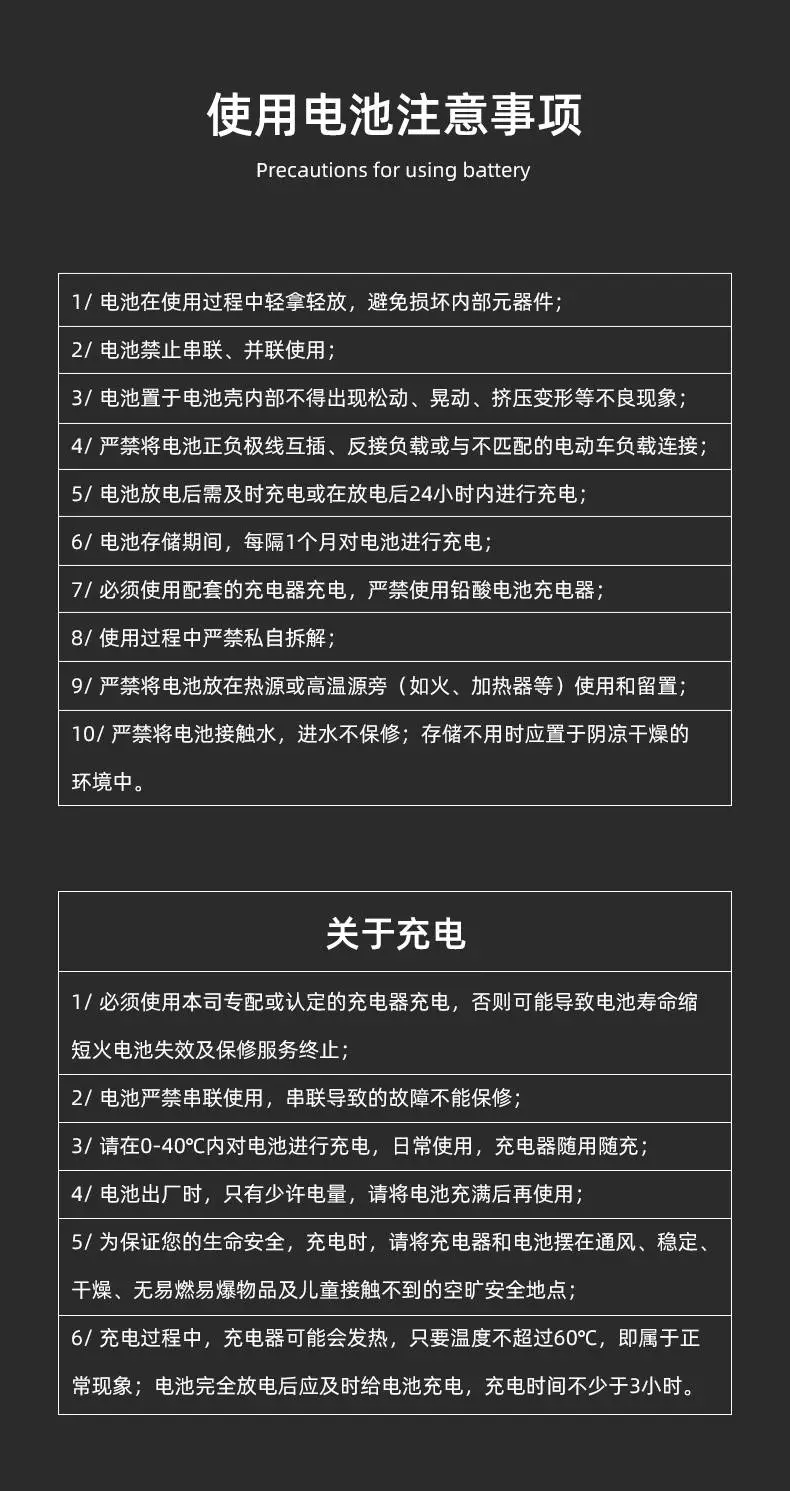 使用电池注意事项

Precautions for using battery

1/ 电池在使用过程中轻拿轻放，避免损坏内部元器件；

2/ 电池禁止串联、并联使用；

3/ 电池置于电池壳内部不得出现松动、晃动、挤压变形等不良现象；

4/ 严禁将电池正负极线互插、反接负载或与不匹配的电动车负载连接；

5/ 电池放电后需及时充电或在放电后24小时内进行充电；

6/ 电池存储期间，每隔1个月对电池进行充电；

7/ 必须使用配套的充电器充电，严禁使用铅酸电池充电器；

8/ 使用过程中严禁私自拆解；

9/ 严禁将电池放在热源或高温源旁（如火、加热器等）使用和留置；

10/ 严禁将电池接触水，进水不保修；存储不用时应置于阴凉干燥的环境中。

关于充电

1/ 必须使用本司专配或认定的充电器充电，否则可能导致电池寿命缩短火电池失效及保修服务终止；

2/ 电池严禁串联使用，串联导致的故障不能保修；

3/ 请在0-40℃内对电池进行充电，日常使用，充电器随用随充；

4/ 电池出厂时，只有少许电量，请将电池充满后再使用；

5/ 为保证您的生命安全，充电时，请将充电器和电池摆在通风、稳定、干燥、无易燃易爆物品及儿童接触不到的空旷安全地点；

6/ 充电过程中，充电器可能会发热，只要温度不超过60℃，即属于正常现象；电池完全放电后应及时给电池充电，充电时间不少于3小时。